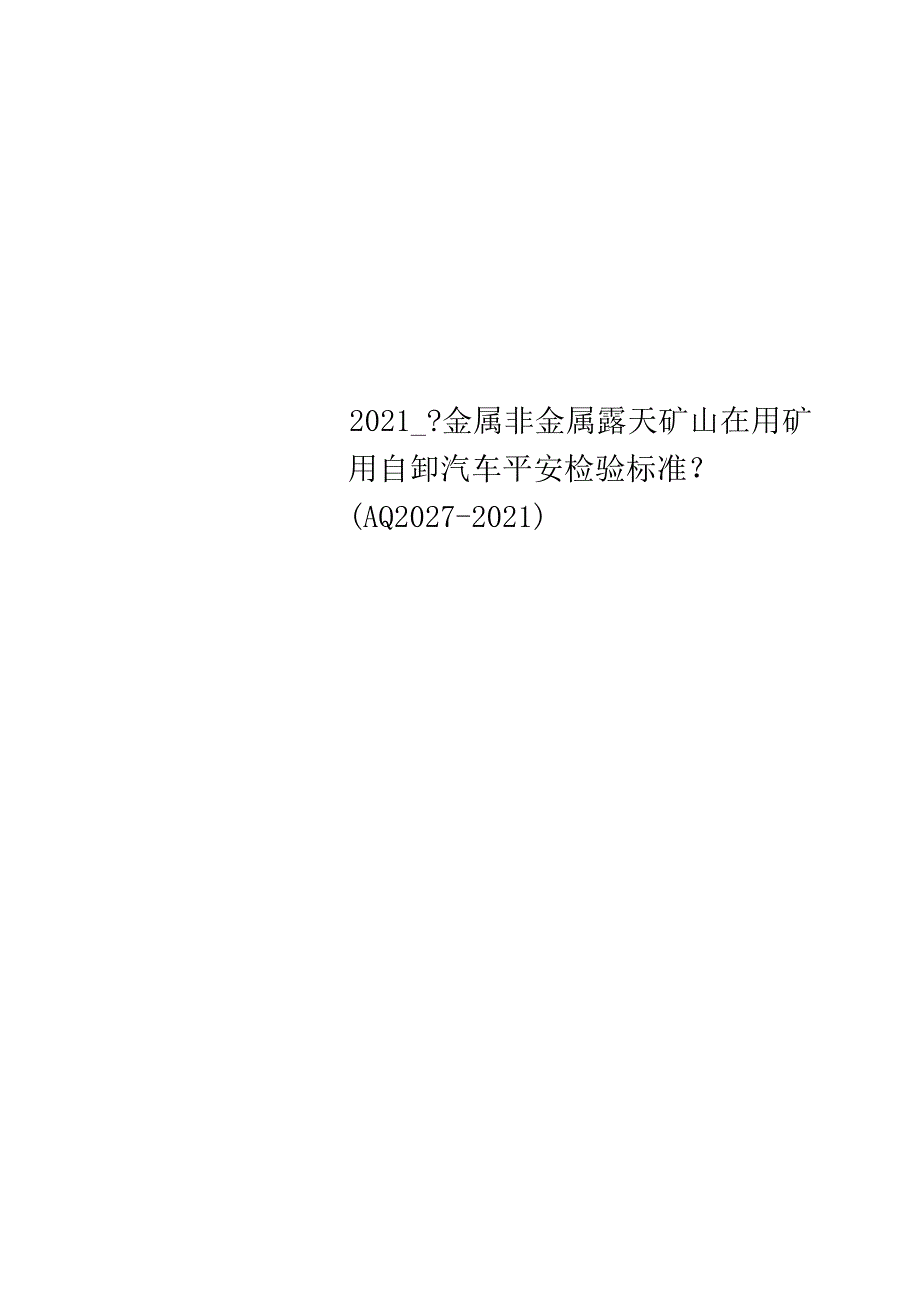 2021_?金属非金属露天矿山在用矿用自卸汽车平安检验标准？(AQ2027-2021)